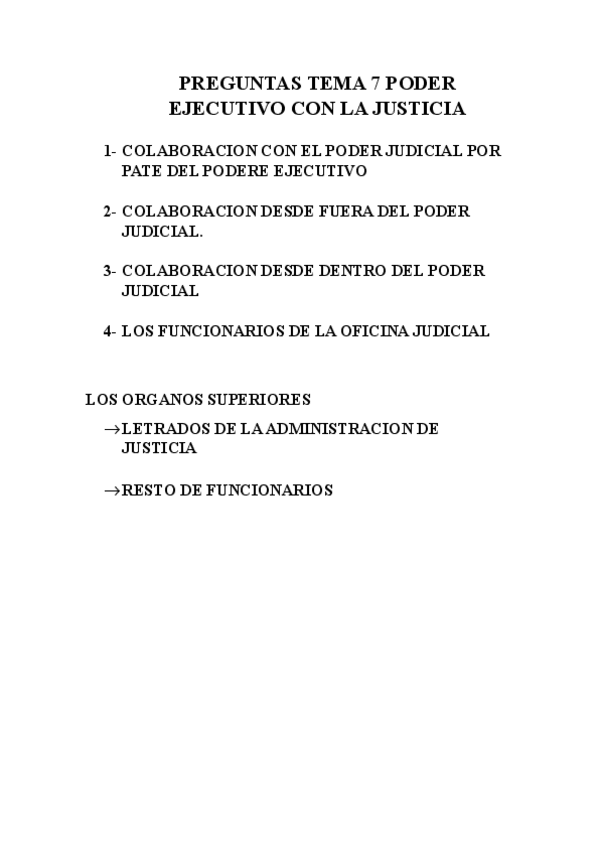 PREGUNTAS TEMA 7 PODER EJECUTIVO CON LA JUSTICIA

1- COLABORACION CON EL PODER JUDICIAL POR PATE DEL PODERE EJECUTIVO

2- COLABORACION DESDE FUERA DEL PODER JUDICIAL.

3- COLABORACION DESDE DENTRO DEL PODER JUDICIAL

4- LOS FUNCIONARIOS DE LA OFICINA JUDICIAL

LOS ORGANOS SUPERIORES

→LETRADOS DE LA ADMINISTRACION DE JUSTICIA

→RESTO DE FUNCIONARIOS